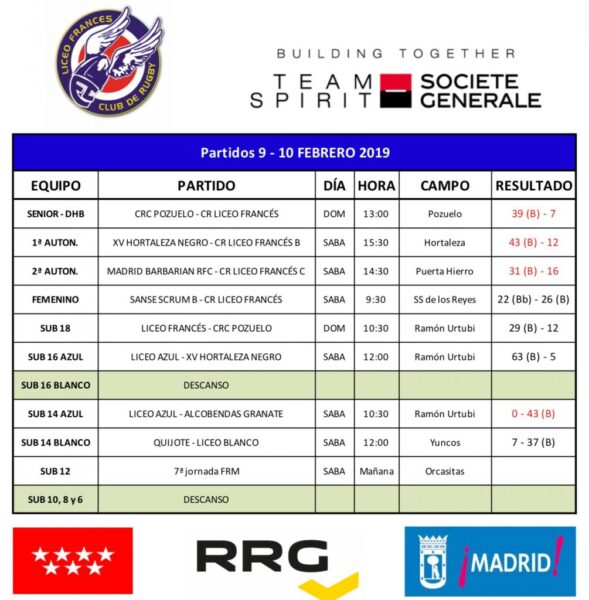 LICEO FRANCES
CLUB DE RUGBY

BUILDING TOGETHER
TEAM SPIRIT
SOCIETE GENERALE

Partidos 9 - 10 FEBRERO 2019

| EQUIPO | PARTIDO | DÍA | HORA | CAMPO | RESULTADO |
|---|---|---|---|---|---|
| SENIOR - DHB | CRC POZUELO - CR LICEO FRANCÉS | DOM | 13:00 | Pozuelo | 39 (B) - 7 |
| 1ª AUTON. | XV HORTALEZA NEGRO - CR LICEO FRANCÉS B | SABA | 15:30 | Hortaleza | 43 (B) - 12 |
| 2ª AUTON. | MADRID BARBARIAN RFC - CR LICEO FRANCÉS C | SABA | 14:30 | Puerta Hierro | 31 (B) - 16 |
| FEMENINO | SANSE SCRUM B - CR LICEO FRANCÉS | SABA | 9:30 | SS de los Reyes | 22 (Bb) - 26 (B) |
| SUB 18 | LICEO FRANCÉS - CRC POZUELO | DOM | 10:30 | Ramón Urtubi | 29 (B) - 12 |
| SUB 16 AZUL | LICEO AZUL - XV HORTALEZA NEGRO | SABA | 12:00 | Ramón Urtubi | 63 (B) - 5 |
| SUB 16 BLANCO | DESCANSO | | | | |
| SUB 14 AZUL | LICEO AZUL - ALCOBENDAS GRANATE | SABA | 10:30 | Ramón Urtubi | 0 - 43 (B) |
| SUB 14 BLANCO | QUIJOTE - LICEO BLANCO | SABA | 12:00 | Yuncos | 7 - 37 (B) |
| SUB 12 | 7ª jornada FRM | SABA | Mañana | Orcasitas | |
| SUB 10, 8 y 6 | DESCANSO | | | | |

RRG

¡MADRID!